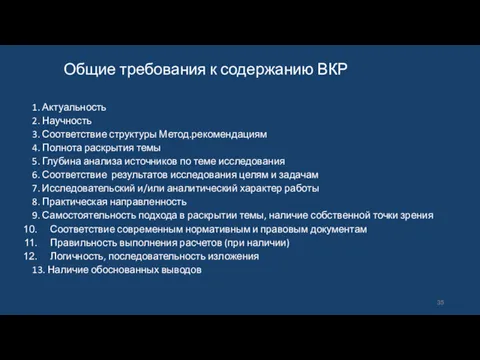 Общие требования к содержанию ВКР

1. Актуальность
2. Научность
3. Соответствие структуры Метод.рекомендациям
4. Полнота раскрытия темы
5. Глубина анализа источников по теме исследования
6. Соответствие результатов исследования целям и задачам
7. Исследовательский и/или аналитический характер работы
8. Практическая направленность
9. Самостоятельность подхода в раскрытии темы, наличие собственной точки зрения
10. Соответствие современным нормативным и правовым документам
11. Правильность выполнения расчетов (при наличии)
12. Логичность, последовательность изложения
13. Наличие обоснованных выводов

35